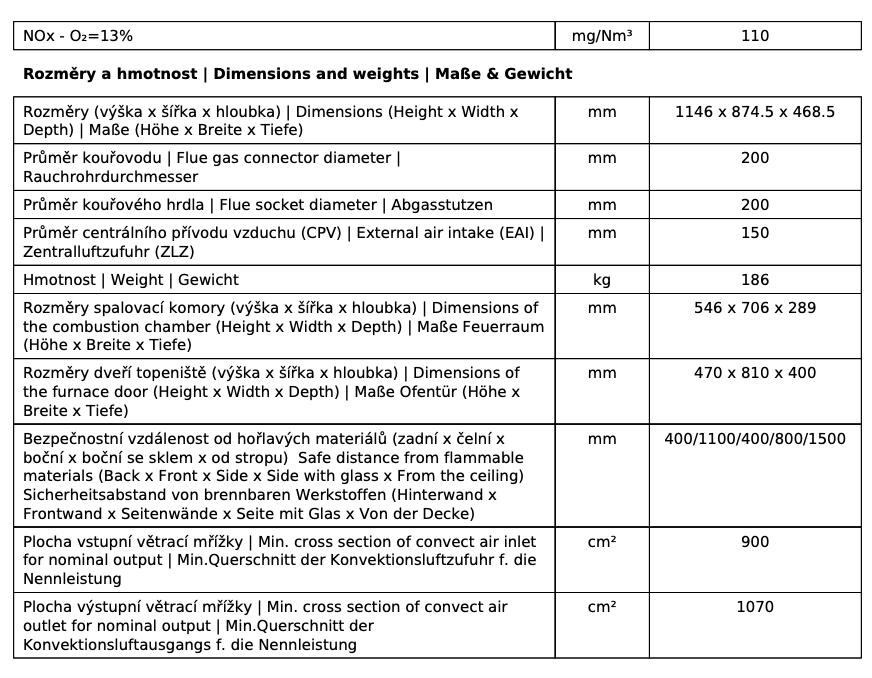 | NOx - O₂=13% | mg/Nm³ | 110 |
|---|---|---|

**Rozměry a hmotnost | Dimensions and weights | Maße & Gewicht**

| Rozměry (výška x šířka x hloubka) \| Dimensions (Height x Width x Depth) \| Maße (Höhe x Breite x Tiefe) | mm | 1146 x 874.5 x 468.5 |
|---|---|---|
| Průměr kouřovodu \| Flue gas connector diameter \| Rauchrohrdurchmesser | mm | 200 |
| Průměr kouřového hrdla \| Flue socket diameter \| Abgasstutzen | mm | 200 |
| Průměr centrálního přívodu vzduchu (CPV) \| External air intake (EAI) \| Zentralluftzufuhr (ZLZ) | mm | 150 |
| Hmotnost \| Weight \| Gewicht | kg | 186 |
| Rozměry spalovací komory (výška x šířka x hloubka) \| Dimensions of the combustion chamber (Height x Width x Depth) \| Maße Feuerraum (Höhe x Breite x Tiefe) | mm | 546 x 706 x 289 |
| Rozměry dveří topeniště (výška x šířka x hloubka) \| Dimensions of the furnace door (Height x Width x Depth) \| Maße Ofentür (Höhe x Breite x Tiefe) | mm | 470 x 810 x 400 |
| Bezpečnostní vzdálenost od hořlavých materiálů (zadní x čelní x boční x boční se sklem x od stropu) Safe distance from flammable materials (Back x Front x Side x Side with glass x From the ceiling) Sicherheitsabstand von brennbaren Werkstoffen (Hinterwand x Frontwand x Seitenwände x Seite mit Glas x Von der Decke) | mm | 400/1100/400/800/1500 |
| Plocha vstupní větrací mřížky \| Min. cross section of convect air inlet for nominal output \| Min.Querschnitt der Konvektionsluftzufuhr f. die Nennleistung | cm² | 900 |
| Plocha výstupní větrací mřížky \| Min. cross section of convect air outlet for nominal output \| Min.Querschnitt der Konvektionsluftausgangs f. die Nennleistung | cm² | 1070 |